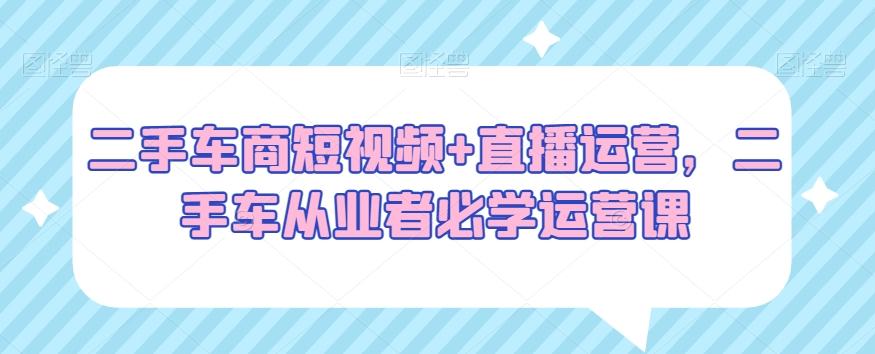 图怪兽 图怪兽 图怪兽

二手车商短视频+直播运营，二手车从业者必学运营课